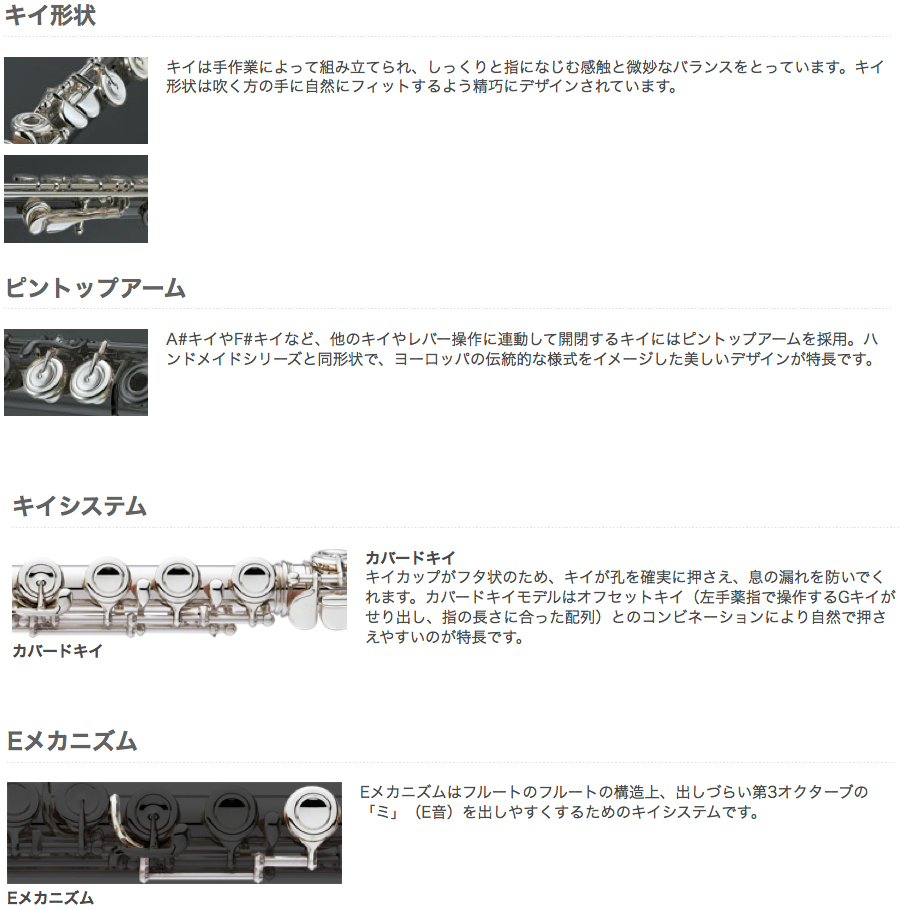 キイ形状

キイは手作業によって組み立てられ、しっくりと指になじむ感触と微妙なバランスをとっています。キイ形状は吹く方の手に自然にフィットするよう精巧にデザインされています。

ピントップアーム

A#キイやF#キイなど、他のキイやレバー操作に連動して開閉するキイにはピントップアームを採用。ハンドメイドシリーズと同形状で、ヨーロッパの伝統的な様式をイメージした美しいデザインが特長です。

キイシステム

カバードキイ

カバードキイ
キイカップがフタ状のため、キイが孔を確実に押さえ、息の漏れを防いでくれます。カバードキイモデルはオフセットキイ（左手薬指で操作するGキイがせり出し、指の長さに合った配列）とのコンビネーションにより自然で押さえやすいのが特長です。

Eメカニズム

Eメカニズム

Eメカニズムはフルートのフルートの構造上、出しづらい第3オクターブの「ミ」（E音）を出しやすくするためのキイシステムです。